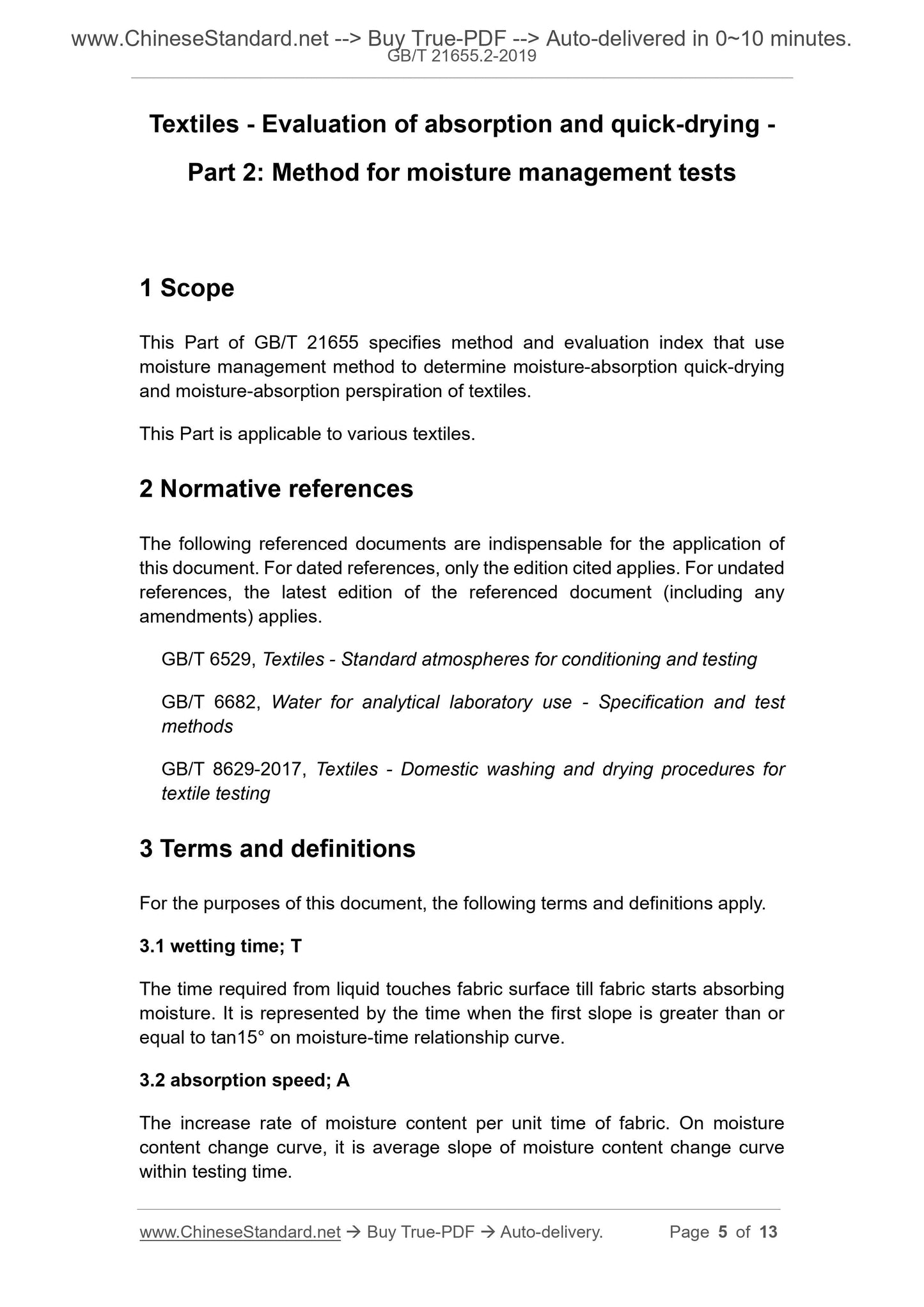 www.ChineseStandard.net --> Buy True-PDF --> Auto-delivered in 0~10 minutes.
GB/T 21655.2-2019

Textiles - Evaluation of absorption and quick-drying - Part 2: Method for moisture management tests

1 Scope

This Part of GB/T 21655 specifies method and evaluation index that use moisture management method to determine moisture-absorption quick-drying and moisture-absorption perspiration of textiles.

This Part is applicable to various textiles.

2 Normative references

The following referenced documents are indispensable for the application of this document. For dated references, only the edition cited applies. For undated references, the latest edition of the referenced document (including any amendments) applies.

GB/T 6529, Textiles - Standard atmospheres for conditioning and testing

GB/T 6682, Water for analytical laboratory use - Specification and test methods

GB/T 8629-2017, Textiles - Domestic washing and drying procedures for textile testing

3 Terms and definitions

For the purposes of this document, the following terms and definitions apply.

3.1 wetting time; T

The time required from liquid touches fabric surface till fabric starts absorbing moisture. It is represented by the time when the first slope is greater than or equal to tan15° on moisture-time relationship curve.

3.2 absorption speed; A

The increase rate of moisture content per unit time of fabric. On moisture content change curve, it is average slope of moisture content change curve within testing time.

www.ChineseStandard.net → Buy True-PDF → Auto-delivery. Page 5 of 13